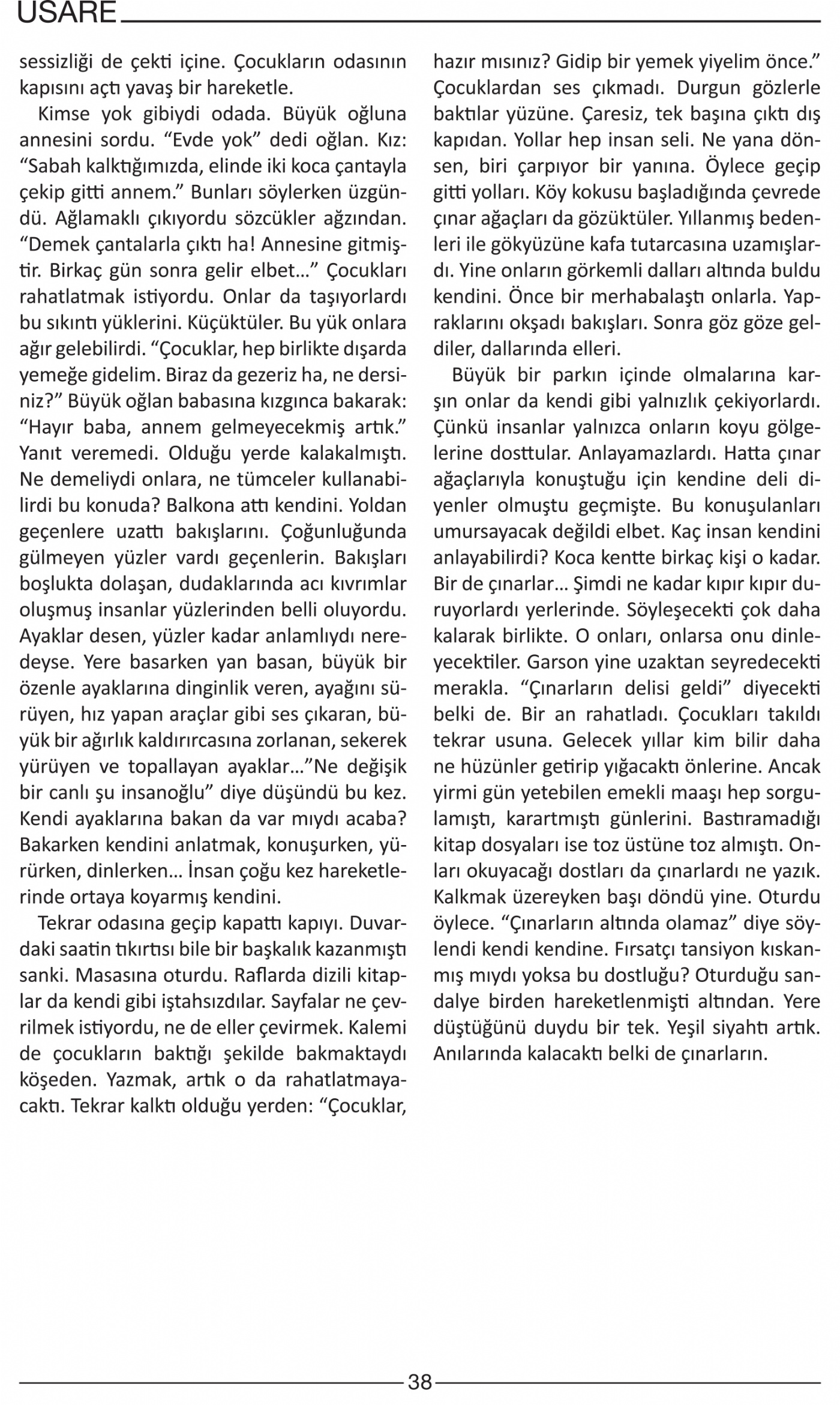 USARE

sessizliği de çekti içine. Çocukların odasının kapısını açtı yavaş bir hareketle.

Kimse yok gibiydi odada. Büyük oğluna annesini sordu. “Evde yok” dedi oğlan. Kız: “Sabah kalktığımızda, elinde iki koca çantayla çekip gitti annem.” Bunları söylerken üzgündü. Ağlamaklı çıkıyordu sözcükler ağzından. “Demek çantalarla çıktı ha! Annesine gitmiştir. Birkaç gün sonra gelir elbet…” Çocukları rahatlatmak istiyordu. Onlar da taşıyorlardı bu sıkıntı yüklerini. Küçüktüler. Bu yük onlara ağır gelebilirdi. “Çocuklar, hep birlikte dışarda yemeğe gidelim. Biraz da gezeriz ha, ne dersiniz?” Büyük oğlan babasına kızgınca bakarak: “Hayır baba, annem gelmeyecekmiş artık.” Yanıt veremedi. Olduğu yerde kalakalmıştı. Ne demeliydi onlara, ne tümceler kullanabilirdi bu konuda? Balkona attı kendini. Yoldan geçenlere uzattı bakışlarını. Çoğunluğunda gülmeyen yüzler vardı geçenlerin. Bakışları boşlukta dolaşan, dudaklarında acı kıvrımlar oluşmuş insanlar yüzlerinden belli oluyordu. Ayaklar desen, yüzler kadar anlamlıydı neredeyse. Yere basarken yan basan, büyük bir özenle ayaklarına dinginlik veren, ayağını sürüyen, hız yapan araçlar gibi ses çıkaran, büyük bir ağırlık kaldırırcasına zorlanan, sekerek yürüyen ve topallayan ayaklar…”Ne değişik bir canlı şu insanoğlu” diye düşündü bu kez. Kendi ayaklarına bakan da var mıydı acaba? Bakarken kendini anlatmak, konuşurken, yürürken, dinlerken… İnsan çoğu kez hareketlerinde ortaya koyarmış kendini.

Tekrar odasına geçip kapattı kapıyı. Duvardaki saatin tıkırtısı bile bir başkalık kazanmıştı sanki. Masasına oturdu. Raflarda dizili kitaplar da kendi gibi iştahsızdılar. Sayfalar ne çevrilmek istiyordu, ne de eller çevirmek. Kalemi de çocukların baktığı şekilde bakmaktaydı köşeden. Yazmak, artık o da rahatlatmayacaktı. Tekrar kalktı olduğu yerden: “Çocuklar, hazır mısınız? Gidip bir yemek yiyelim önce.” Çocuklardan ses çıkmadı. Durgun gözlerle baktılar yüzüne. Çaresiz, tek başına çıktı dış kapıdan. Yollar hep insan seli. Ne yana dönsen, biri çarpıyor bir yanına. Öylece geçip gitti yolları. Köy kokusu başladığında çevrede çınar ağaçları da gözüktüler. Yıllanmış bedenleri ile gökyüzüne kafa tutarcasına uzamışlardı. Yine onların görkemli dalları altında buldu kendini. Önce bir merhabalaştı onlarla. Yapraklarını okşadı bakışları. Sonra göz göze geldiler, dallarında elleri.

Büyük bir parkın içinde olmalarına karşın onlar da kendi gibi yalnızlık çekiyorlardı. Çünkü insanlar yalnızca onların koyu gölgelerine dosttular. Anlayamazlardı. Hatta çınar ağaçlarıyla konuştuğu için kendine deli diyenler olmuştu geçmişte. Bu konuşulanları umursayacak değildi elbet. Kaç insan kendini anlayabilirdi? Koca kentte birkaç kişi o kadar. Bir de çınarlar… Şimdi ne kadar kıpır kıpır duruyorlardı yerlerinde. Söyleşecekti çok daha kalarak birlikte. O onları, onlarsa onu dinleyecektiler. Garson yine uzaktan seyredecekti merakla. “Çınarların delisi geldi” diyecekti belki de. Bir an rahatladı. Çocukları takıldı tekrar usuna. Gelecek yıllar kim bilir daha ne hüzünler getirip yığacaktı önlerine. Ancak yirmi gün yetebilen emekli maaşı hep sorgulamıştı, karartmıştı günlerini. Bastıramadığı kitap dosyaları ise toz üstüne toz almıştı. Onları okuyacağı dostları da çınarlardı ne yazık. Kalkmak üzereyken başı döndü yine. Oturdu öylece. “Çınarların altında olamaz” diye söylendi kendi kendine. Fırsatçı tansiyon kıskanmış mıydı yoksa bu dostluğu? Oturduğu sandalye birden hareketlenmişti altından. Yere düştüğünü duydu bir tek. Yeşil siyahtı artık. Anılarında kalacaktı belki de çınarların.

38